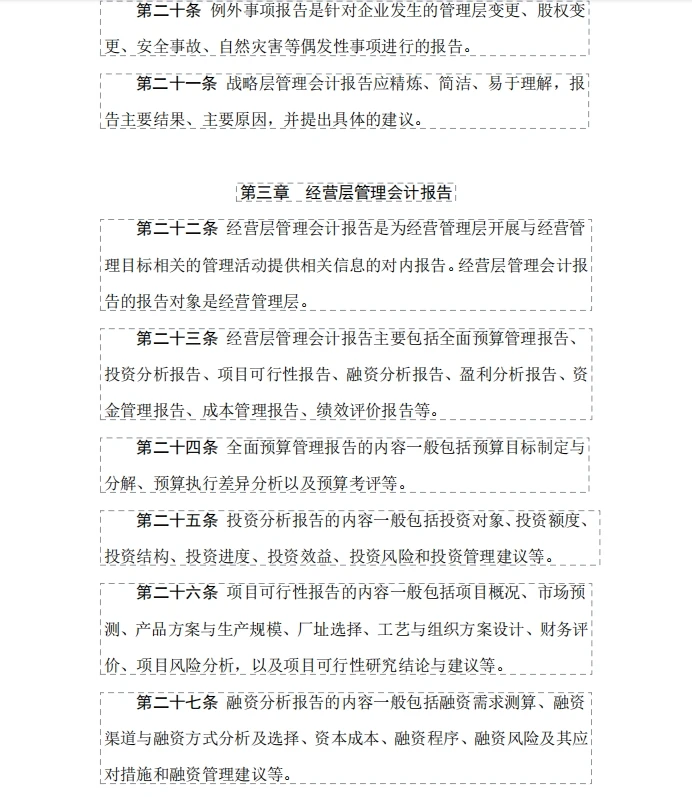 第二十条 例外事项报告是针对企业发生的管理层变更、股权变更、安全事故、自然灾害等偶发性事项进行的报告。

第二十一条 战略层管理会计报告应精炼、简洁、易于理解，报告主要结果、主要原因，并提出具体的建议。

第三章 经营层管理会计报告

第二十二条 经营层管理会计报告是为经营管理层开展与经营管理目标相关的管理活动提供相关信息的对内报告。经营层管理会计报告的报告对象是经营管理层。

第二十三条 经营层管理会计报告主要包括全面预算管理报告、投资分析报告、项目可行性报告、融资分析报告、盈利分析报告、资金管理报告、成本管理报告、绩效评价报告等。

第二十四条 全面预算管理报告的内容一般包括预算目标制定与分解、预算执行差异分析以及预算考评等。

第二十五条 投资分析报告的内容一般包括投资对象、投资额度、投资结构、投资进度、投资效益、投资风险和投资管理建议等。

第二十六条 项目可行性报告的内容一般包括项目概况、市场预测、产品方案与生产规模、厂址选择、工艺与组织方案设计、财务评价、项目风险分析，以及项目可行性研究结论与建议等。

第二十七条 融资分析报告的内容一般包括融资需求测算、融资渠道与融资方式分析及选择、资本成本、融资程序、融资风险及其应对措施和融资管理建议等。